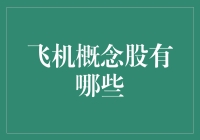 飞机概念股有哪些